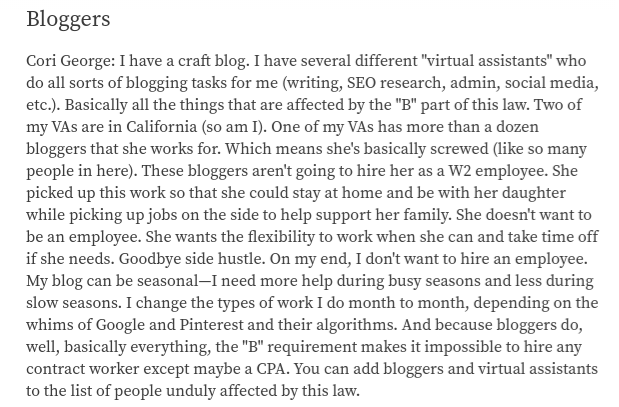 Bloggers

Cori George: I have a craft blog. I have several different "virtual assistants" who do all sorts of blogging tasks for me (writing, SEO research, admin, social media, etc.). Basically all the things that are affected by the "B" part of this law. Two of my VAs are in California (so am I). One of my VAs has more than a dozen bloggers that she works for. Which means she's basically screwed (like so many people in here). These bloggers aren't going to hire her as a W2 employee. She picked up this work so that she could stay at home and be with her daughter while picking up jobs on the side to help support her family. She doesn't want to be an employee. She wants the flexibility to work when she can and take time off if she needs. Goodbye side hustle. On my end, I don't want to hire an employee. My blog can be seasonal—I need more help during busy seasons and less during slow seasons. I change the types of work I do month to month, depending on the whims of Google and Pinterest and their algorithms. And because bloggers do, well, basically everything, the "B" requirement makes it impossible to hire any contract worker except maybe a CPA. You can add bloggers and virtual assistants to the list of people unduly affected by this law.